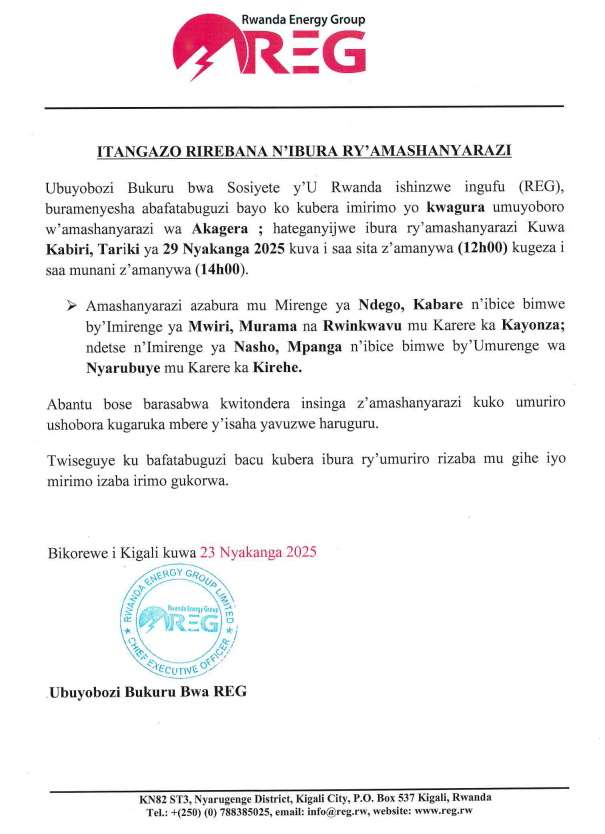 Rwanda Energy Group
REG

ITANGAZO RIREBANA N'IBURA RY'AMASHANYARAZI

Ubuyobozi Bukuru bwa Sosiyete y'U Rwanda ishinzwe ingufu (REG), buramenyesha abafatabuguzi bayo ko kubera imirimo yo kwagura umuyoboro w'amashanyarazi wa Akagera ; hateganyijwe ibura ry'amashanyarazi Kuwa Kabiri, Tariki ya 29 Nyakanga 2025 kuva i saa sita z'amanywa (12h00) kugeza i saa munani z'amanywa (14h00).

➢ Amashanyarazi azabura mu Mirenge ya Ndego, Kabare n'ibice bimwe by'Imirenge ya Mwiri, Murama na Rwinkwavu mu Karere ka Kayonza; ndetse n'Imirenge ya Nasho, Mpanga n'ibice bimwe by'Umurenge wa Nyarubuye mu Karere ka Kirehe.

Abantu bose barasabwa kwitondera insinga z'amashanyarazi kuko umuriro ushobora kugaruka mbere y'isaha yavuzwe haruguru.

Twiseguye ku bafatabuguzi bacu kubera ibura ry'umuriro rizaba mu gihe iyo mirimo izaba irimo gukorwa.

Bikorewe i Kigali kuwa 23 Nyakanga 2025

RWANDA ENERGY GROUP LIMITED
Rwanda Energy Group
REG
CHIEF EXECUTIVE OFFICER

Ubuyobozi Bukuru Bwa REG

KN82 ST3, Nyarugenge District, Kigali City, P.O. Box 537 Kigali, Rwanda
Tel.: +(250) (0) 788385025, email: info@reg.rw, website: www.reg.rw